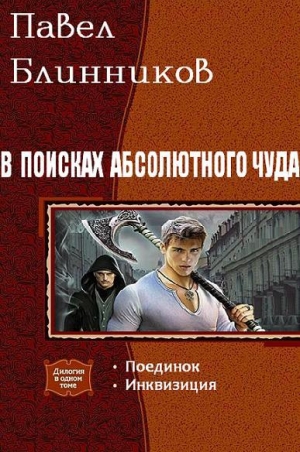 Павел
Блинников

В ПОИСКАХ АБСОЛЮТНОГО ЧУДА

Дилогия в одном томе

• Поединок
• Инквизиция